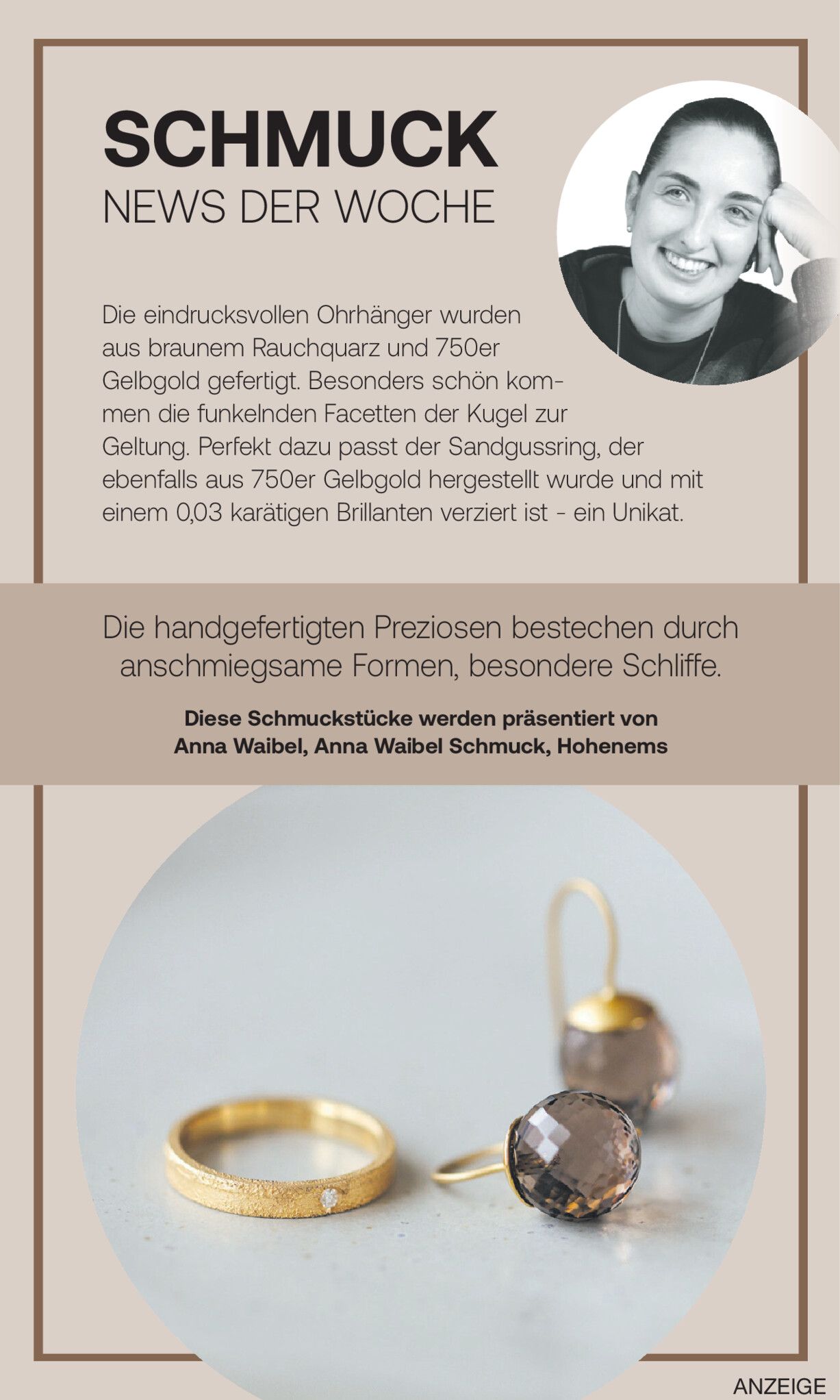 SCHMUCK
NEWS DER WOCHE

Die eindrucksvollen Ohrhänger wurden aus braunem Rauchquarz und 750er Gelbgold gefertigt. Besonders schön kommen die funkelnden Facetten der Kugel zur Geltung. Perfekt dazu passt der Sandgussring, der ebenfalls aus 750er Gelbgold hergestellt wurde und mit einem 0,03 karätigen Brillanten verziert ist - ein Unikat.

Die handgefertigten Preziosen bestechen durch anschmiegsame Formen, besondere Schliffe.

Diese Schmuckstücke werden präsentiert von
Anna Waibel, Anna Waibel Schmuck, Hohenems

ANZEIGE